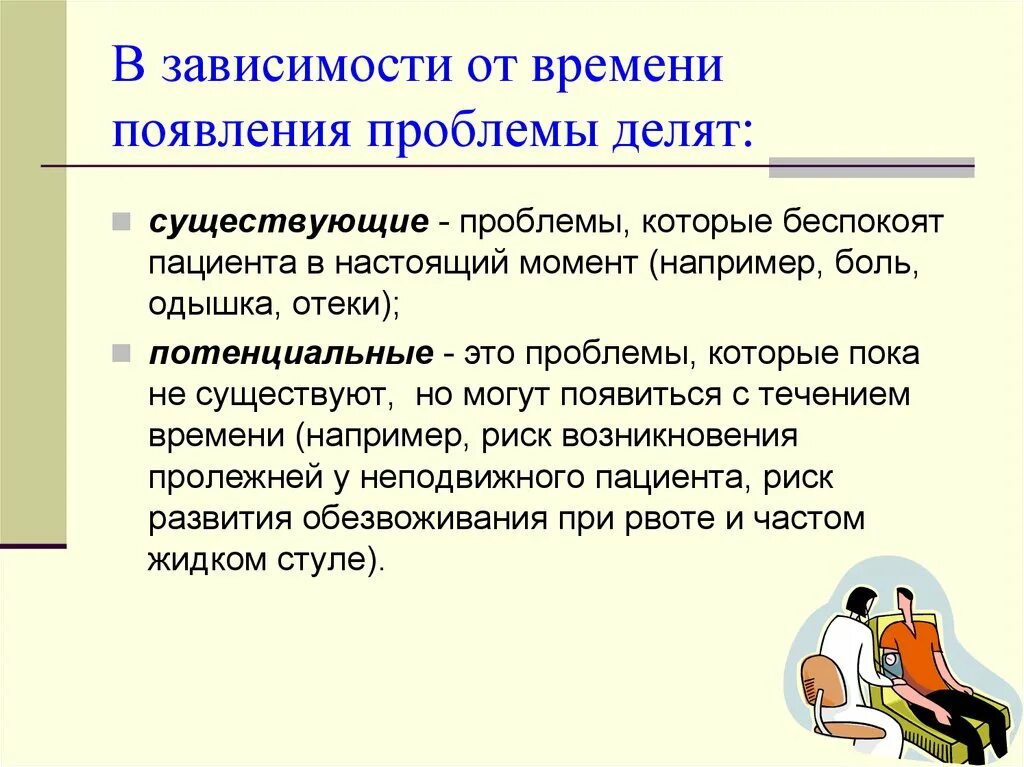 В зависимости от времени появления проблемы делят:

существующие - проблемы, которые беспокоят пациента в настоящий момент (например, боль, одышка, отеки);

потенциальные - это проблемы, которые пока не существуют, но могут появиться с течением времени (например, риск возникновения пролежней у неподвижного пациента, риск развития обезвоживания при рвоте и частом жидком стуле).